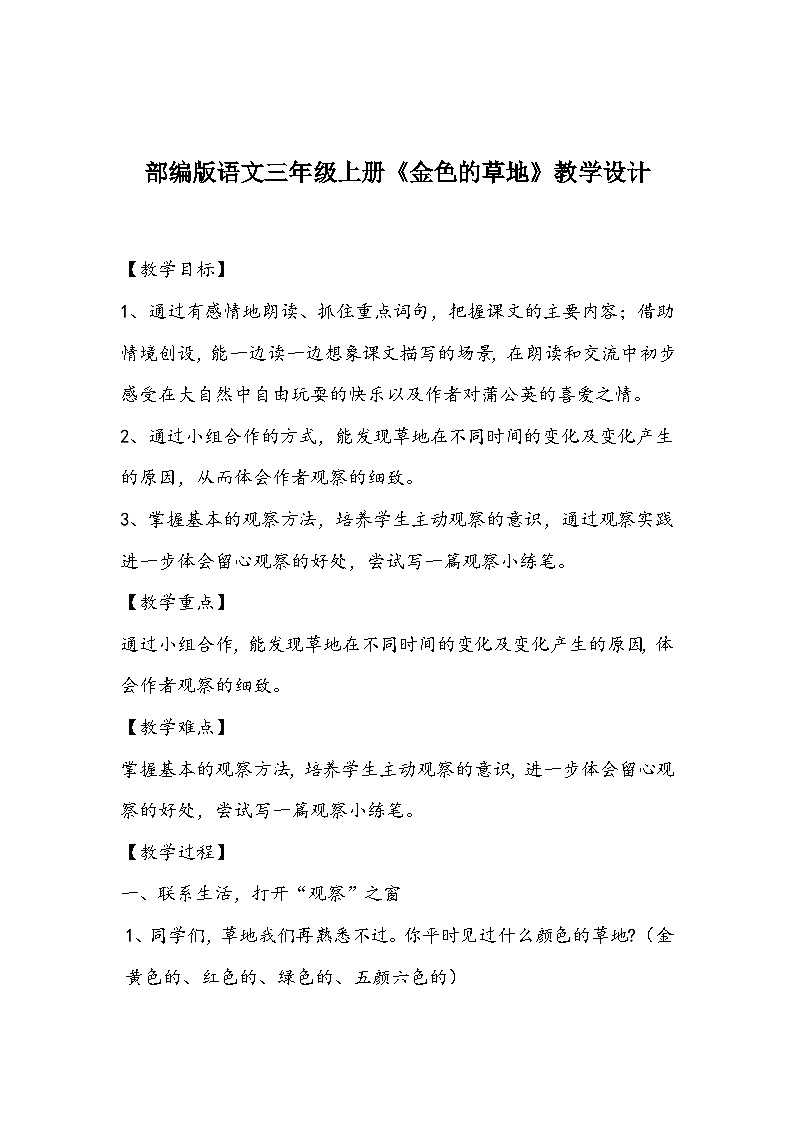 部编版语文三年级上册《金色的草地》教学设计

【教学目标】

1、通过有感情地朗读、抓住重点词句，把握课文的主要内容；借助情境创设，能一边读一边想象课文描写的场景，在朗读和交流中初步感受在大自然中自由玩耍的快乐以及作者对蒲公英的喜爱之情。

2、通过小组合作的方式，能发现草地在不同时间的变化及变化产生的原因，从而体会作者观察的细致。

3、掌握基本的观察方法，培养学生主动观察的意识，通过观察实践进一步体会留心观察的好处，尝试写一篇观察小练笔。

【教学重点】

通过小组合作，能发现草地在不同时间的变化及变化产生的原因，体会作者观察的细致。

【教学难点】

掌握基本的观察方法，培养学生主动观察的意识，进一步体会留心观察的好处，尝试写一篇观察小练笔。

【教学过程】

一、联系生活，打开“观察”之窗

1、同学们，草地我们再熟悉不过。你平时见过什么颜色的草地？（金黄色的、红色的、绿色的、五颜六色的）